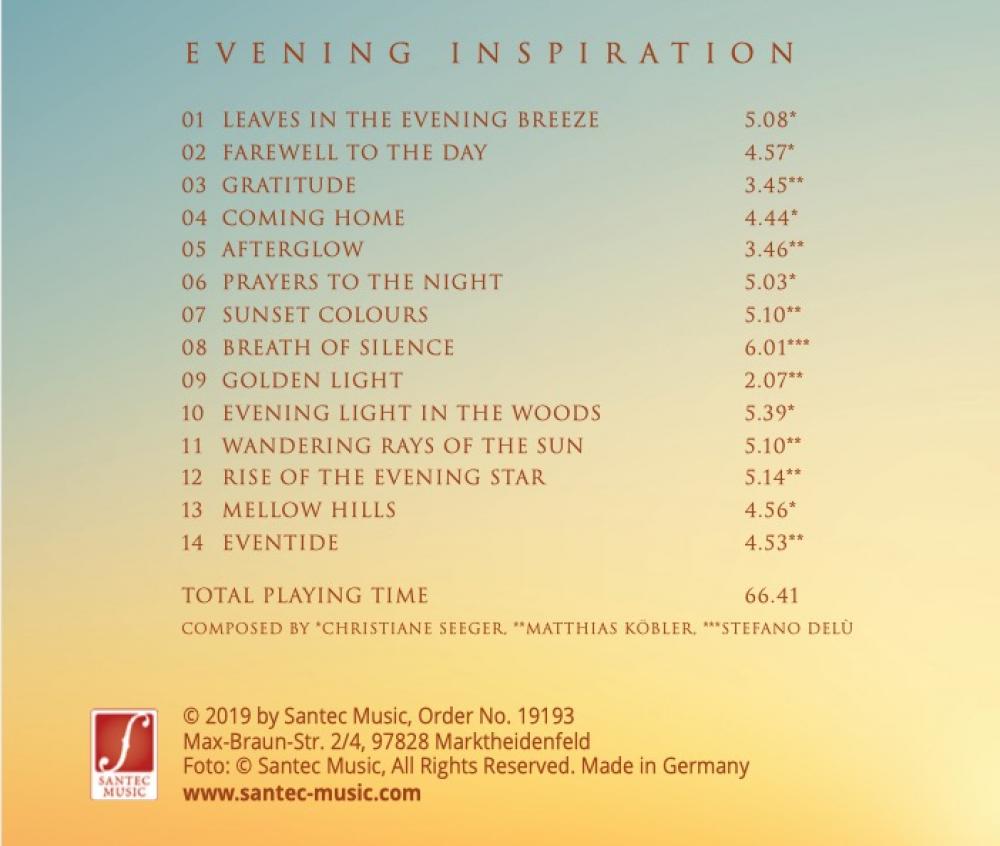 EVENING INSPIRATION

01 LEAVES IN THE EVENING BREEZE 5.08*
02 FAREWELL TO THE DAY 4.57*
03 GRATITUDE 3.45**
04 COMING HOME 4.44*
05 AFTERGLOW 3.46**
06 PRAYERS TO THE NIGHT 5.03*
07 SUNSET COLOURS 5.10**
08 BREATH OF SILENCE 6.01***
09 GOLDEN LIGHT 2.07**
10 EVENING LIGHT IN THE WOODS 5.39*
11 WANDERING RAYS OF THE SUN 5.10**
12 RISE OF THE EVENING STAR 5.14**
13 MELLOW HILLS 4.56*
14 EVENTIDE 4.53**

TOTAL PLAYING TIME 66.41

COMPOSED BY *CHRISTIANE SEEGER, **MATTHIAS KÖBLER, ***STEFANO DELÙ

SANTEC MUSIC

© 2019 by Santec Music, Order No. 19193
Max-Braun-Str. 2/4, 97828 Marktheidenfeld
Foto: © Santec Music, All Rights Reserved. Made in Germany
www.santec-music.com